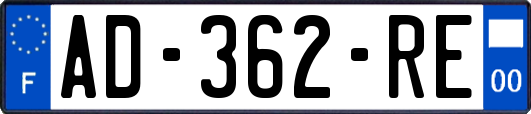 F

AD-362-RE

00